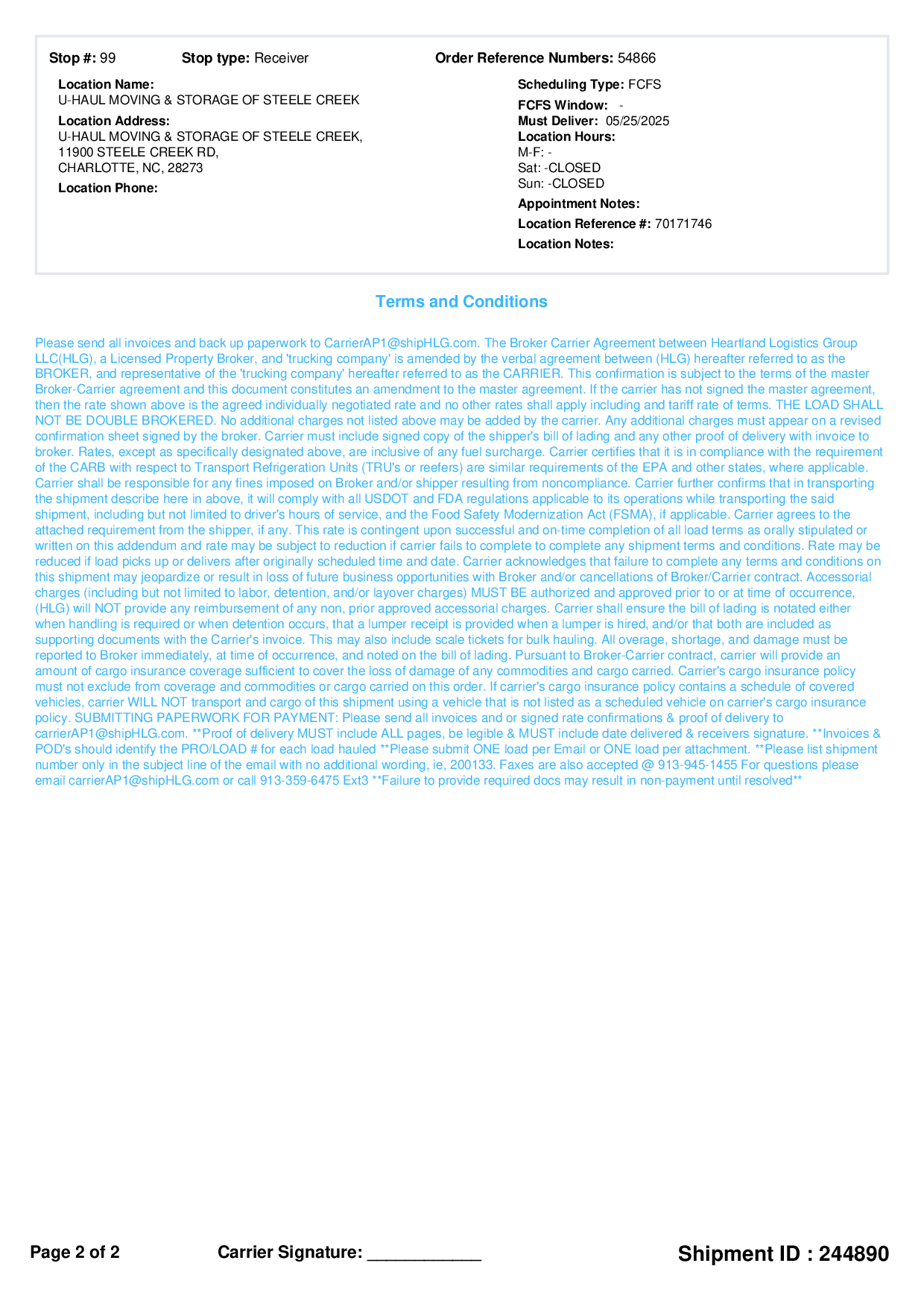 Stop #: 99 Stop type: Receiver Order Reference Numbers: 54866

Location Name:
U-HAUL MOVING & STORAGE OF STEELE CREEK

Location Address:
U-HAUL MOVING & STORAGE OF STEELE CREEK,
11900 STEELE CREEK RD,
CHARLOTTE, NC, 28273

Location Phone:

Scheduling Type: FCFS
FCFS Window: -
Must Deliver: 05/25/2025
Location Hours:
M-F: -
Sat: -CLOSED
Sun: -CLOSED
Appointment Notes:
Location Reference #: 70171746
Location Notes:

Terms and Conditions

Please send all invoices and back up paperwork to CarrierAP1@shipHLG.com. The Broker Carrier Agreement between Heartland Logistics Group LLC(HLG), a Licensed Property Broker, and 'trucking company' is amended by the verbal agreement between (HLG) hereafter referred to as the BROKER, and representative of the 'trucking company' hereafter referred to as the CARRIER. This confirmation is subject to the terms of the master Broker-Carrier agreement and this document constitutes an amendment to the master agreement. If the carrier has not signed the master agreement, then the rate shown above is the agreed individually negotiated rate and no other rates shall apply including and tariff rate of terms. THE LOAD SHALL NOT BE DOUBLE BROKERED. No additional charges not listed above may be added by the carrier. Any additional charges must appear on a revised confirmation sheet signed by the broker. Carrier must include signed copy of the shipper's bill of lading and any other proof of delivery with invoice to broker. Rates, except as specifically designated above, are inclusive of any fuel surcharge. Carrier certifies that it is in compliance with the requirement of the CARB with respect to Transport Refrigeration Units (TRU's or reefers) are similar requirements of the EPA and other states, where applicable. Carrier shall be responsible for any fines imposed on Broker and/or shipper resulting from noncompliance. Carrier further confirms that in transporting the shipment describe here in above, it will comply with all USDOT and FDA regulations applicable to its operations while transporting the said shipment, including but not limited to driver's hours of service, and the Food Safety Modernization Act (FSMA), if applicable. Carrier agrees to the attached requirement from the shipper, if any. This rate is contingent upon successful and on-time completion of all load terms as orally stipulated or written on this addendum and rate may be subject to reduction if carrier fails to complete to complete any shipment terms and conditions. Rate may be reduced if load picks up or delivers after originally scheduled time and date. Carrier acknowledges that failure to complete any terms and conditions on this shipment may jeopardize or result in loss of future business opportunities with Broker and/or cancellations of Broker/Carrier contract. Accessorial charges (including but not limited to labor, detention, and/or layover charges) MUST BE authorized and approved prior to or at time of occurrence, (HLG) will NOT provide any reimbursement of any non, prior approved accessorial charges. Carrier shall ensure the bill of lading is notated either when handling is required or when detention occurs, that a lumper receipt is provided when a lumper is hired, and/or that both are included as supporting documents with the Carrier's invoice. This may also include scale tickets for bulk hauling. All overage, shortage, and damage must be reported to Broker immediately, at time of occurrence, and noted on the bill of lading. Pursuant to Broker-Carrier contract, carrier will provide an amount of cargo insurance coverage sufficient to cover the loss of damage of any commodities and cargo carried. Carrier's cargo insurance policy must not exclude from coverage and commodities or cargo carried on this order. If carrier's cargo insurance policy contains a schedule of covered vehicles, carrier WILL NOT transport and cargo of this shipment using a vehicle that is not listed as a scheduled vehicle on carrier's cargo insurance policy. SUBMITTING PAPERWORK FOR PAYMENT: Please send all invoices and or signed rate confirmations & proof of delivery to carrierAP1@shipHLG.com. **Proof of delivery MUST include ALL pages, be legible & MUST include date delivered & receivers signature. **Invoices & POD's should identify the PRO/LOAD # for each load hauled **Please submit ONE load per Email or ONE load per attachment. **Please list shipment number only in the subject line of the email with no additional wording, ie, 200133. Faxes are also accepted @ 913-945-1455 For questions please email carrierAP1@shipHLG.com or call 913-359-6475 Ext3 **Failure to provide required docs may result in non-payment until resolved**

Page 2 of 2 Carrier Signature: ____________ Shipment ID : 244890